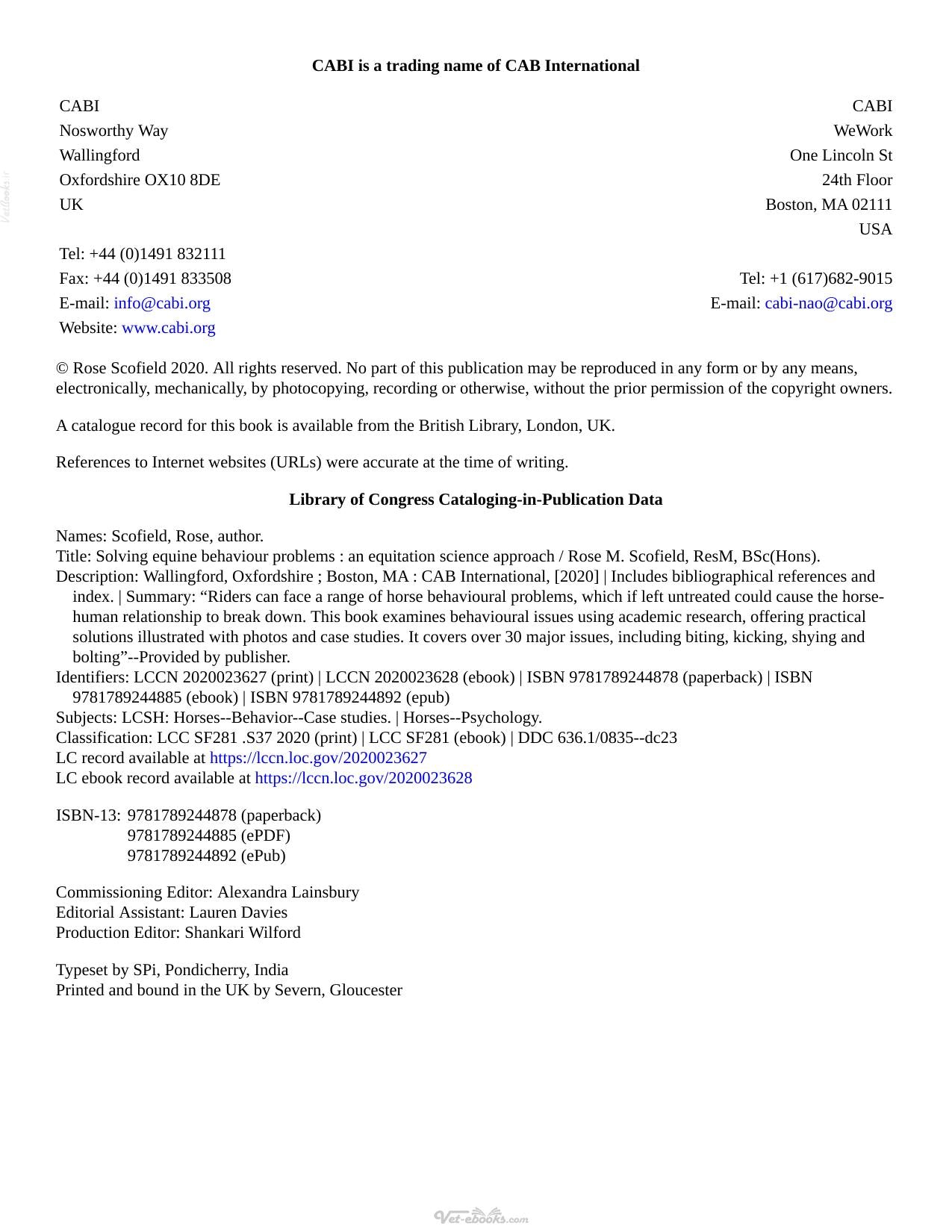 CABI is a trading name of CAB International

CABI
Nosworthy Way
Wallingford
Oxfordshire OX10 8DE
UK

Tel: +44 (0)1491 832111
Fax: +44 (0)1491 833508
E-mail: info@cabi.org
Website: www.cabi.org

CABI
WeWork
One Lincoln St
24th Floor
Boston, MA 02111
USA

Tel: +1 (617)682-9015
E-mail: cabi-nao@cabi.org

© Rose Scofield 2020. All rights reserved. No part of this publication may be reproduced in any form or by any means, electronically, mechanically, by photocopying, recording or otherwise, without the prior permission of the copyright owners.

A catalogue record for this book is available from the British Library, London, UK.

References to Internet websites (URLs) were accurate at the time of writing.

Library of Congress Cataloging-in-Publication Data

Names: Scofield, Rose, author.
Title: Solving equine behaviour problems : an equitation science approach / Rose M. Scofield, ResM, BSc(Hons).
Description: Wallingford, Oxfordshire ; Boston, MA : CAB International, [2020] | Includes bibliographical references and index. | Summary: "Riders can face a range of horse behavioural problems, which if left untreated could cause the horse-human relationship to break down. This book examines behavioural issues using academic research, offering practical solutions illustrated with photos and case studies. It covers over 30 major issues, including biting, kicking, shying and bolting"--Provided by publisher.
Identifiers: LCCN 2020023627 (print) | LCCN 2020023628 (ebook) | ISBN 9781789244878 (paperback) | ISBN 9781789244885 (ebook) | ISBN 9781789244892 (epub)
Subjects: LCSH: Horses--Behavior--Case studies. | Horses--Psychology.
Classification: LCC SF281 .S37 2020 (print) | LCC SF281 (ebook) | DDC 636.1/0835--dc23
LC record available at https://lccn.loc.gov/2020023627
LC ebook record available at https://lccn.loc.gov/2020023628

ISBN-13: 9781789244878 (paperback)
9781789244885 (ePDF)
9781789244892 (ePub)

Commissioning Editor: Alexandra Lainsbury
Editorial Assistant: Lauren Davies
Production Editor: Shankari Wilford

Typeset by SPi, Pondicherry, India
Printed and bound in the UK by Severn, Gloucester

Vet-ebooks.com